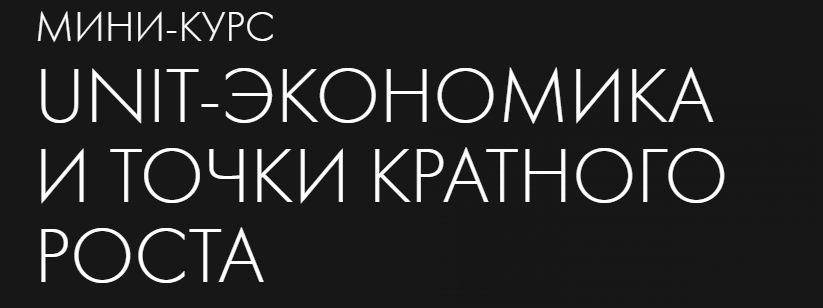 МИНИ-КУРС

UNIT-ЭКОНОМИКА И ТОЧКИ КРАТНОГО РОСТА